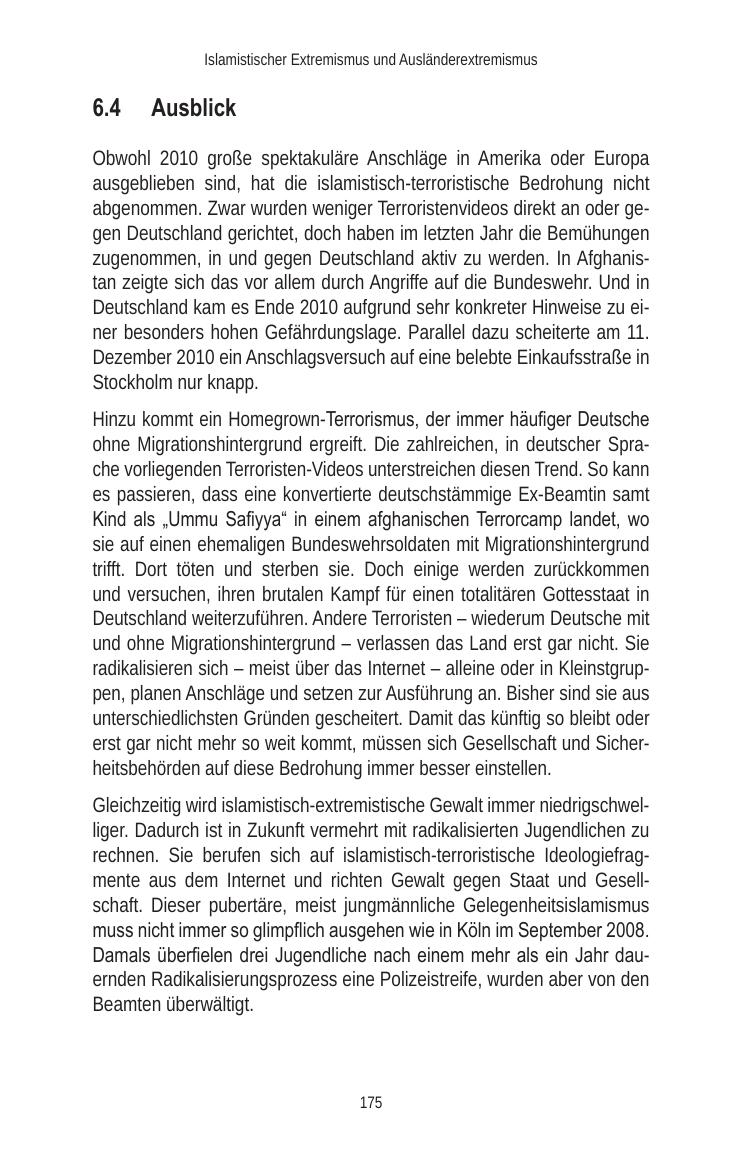 Islamistischer Extremismus und Ausländerextremismus

6.4 Ausblick

Obwohl 2010 große spektakuläre Anschläge in Amerika oder Europa ausgeblieben sind, hat die islamistisch-terroristische Bedrohung nicht abgenommen. Zwar wurden weniger Terroristenvideos direkt an oder gegen Deutschland gerichtet, doch haben im letzten Jahr die Bemühungen zugenommen, in und gegen Deutschland aktiv zu werden. In Afghanistan zeigte sich das vor allem durch Angriffe auf die Bundeswehr. Und in Deutschland kam es Ende 2010 aufgrund sehr konkreter Hinweise zu einer besonders hohen Gefährdungslage. Parallel dazu scheiterte am 11. Dezember 2010 ein Anschlagsversuch auf eine belebte Einkaufsstraße in Stockholm nur knapp.

Hinzu kommt ein Homegrown-Terrorismus, der immer häufiger Deutsche ohne Migrationshintergrund ergreift. Die zahlreichen, in deutscher Sprache vorliegenden Terroristen-Videos unterstreichen diesen Trend. So kann es passieren, dass eine konvertierte deutschstämmige Ex-Beamtin samt Kind als „Ummu Safiyya“ in einem afghanischen Terrorcamp landet, wo sie auf einen ehemaligen Bundeswehrsoldaten mit Migrationshintergrund trifft. Dort töten und sterben sie. Doch einige werden zurückkommen und versuchen, ihren brutalen Kampf für einen totalitären Gottesstaat in Deutschland weiterzuführen. Andere Terroristen – wiederum Deutsche mit und ohne Migrationshintergrund – verlassen das Land erst gar nicht. Sie radikalisieren sich – meist über das Internet – alleine oder in Kleinstgruppen, planen Anschläge und setzen zur Ausführung an. Bisher sind sie aus unterschiedlichsten Gründen gescheitert. Damit das künftig so bleibt oder erst gar nicht mehr so weit kommt, müssen sich Gesellschaft und Sicherheitsbehörden auf diese Bedrohung immer besser einstellen.

Gleichzeitig wird islamistisch-extremistische Gewalt immer niedrigschwelliger. Dadurch ist in Zukunft vermehrt mit radikalisierten Jugendlichen zu rechnen. Sie berufen sich auf islamistisch-terroristische Ideologiefragmente aus dem Internet und richten Gewalt gegen Staat und Gesellschaft. Dieser pubertäre, meist jungmännliche Gelegenheitsislamismus muss nicht immer so glimpflich ausgehen wie in Köln im September 2008. Damals überfielen drei Jugendliche nach einem mehr als ein Jahr dauernden Radikalisierungsprozess eine Polizeistreife, wurden aber von den Beamten überwältigt.

175